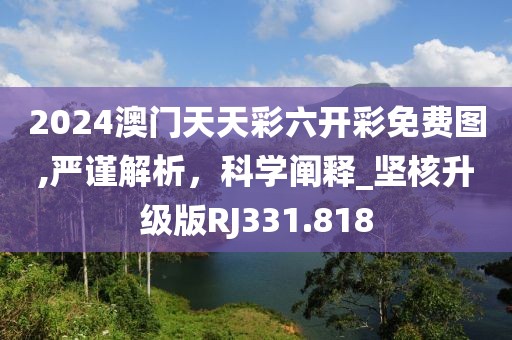 2024澳门天天彩六开彩免费图,严谨解析，科学阐释_坚核升级版RJ331.818